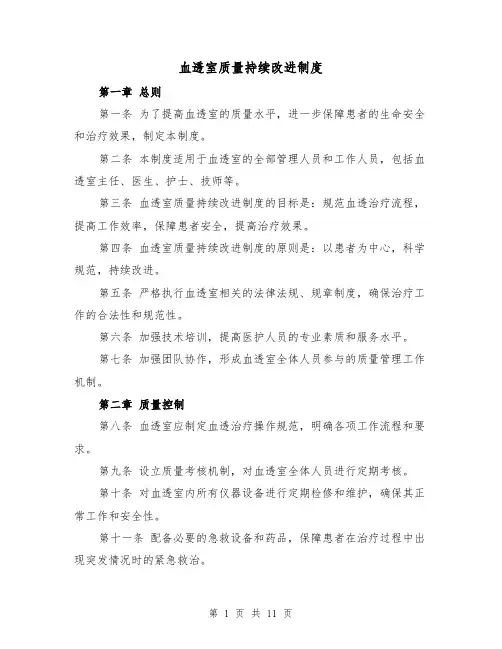 血透室质量持续改进制度

第一章 总则

第一条 为了提高血透室的质量水平，进一步保障患者的生命安全和治疗效果，制定本制度。

第二条 本制度适用于血透室的全部管理人员和工作人员，包括血透室主任、医生、护士、技师等。

第三条 血透室质量持续改进制度的目标是：规范血透治疗流程，提高工作效率，保障患者安全，提高治疗效果。

第四条 血透室质量持续改进制度的原则是：以患者为中心，科学规范，持续改进。

第五条 严格执行血透室相关的法律法规、规章制度，确保治疗工作的合法性和规范性。

第六条 加强技术培训，提高医护人员的专业素质和服务水平。

第七条 加强团队协作，形成血透室全体人员参与的质量管理工作机制。

第二章 质量控制

第八条 血透室应制定血透治疗操作规范，明确各项工作流程和要求。

第九条 设立质量考核机制，对血透室全体人员进行定期考核。

第十条 对血透室内所有仪器设备进行定期检修和维护，确保其正常工作和安全性。

第十一条 配备必要的急救设备和药品，保障患者在治疗过程中出现突发情况时的紧急救治。

第 1 页 共 11 页